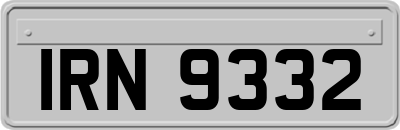 IRN 9332